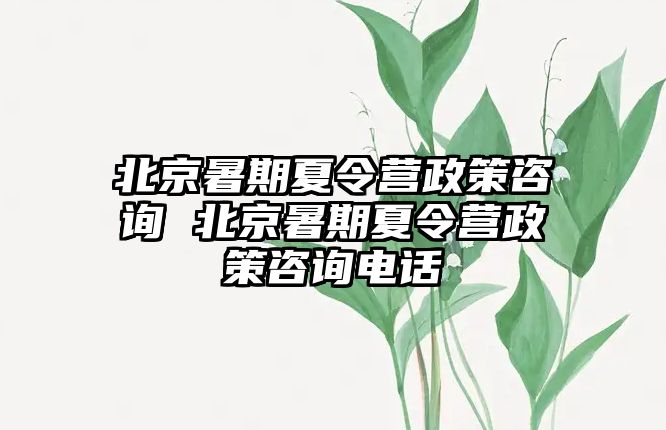 北京暑期夏令营政策咨询 北京暑期夏令营政策咨询电话